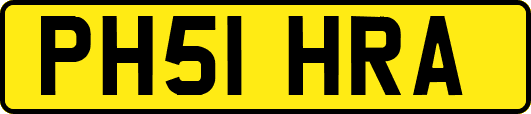 PH51 HRA